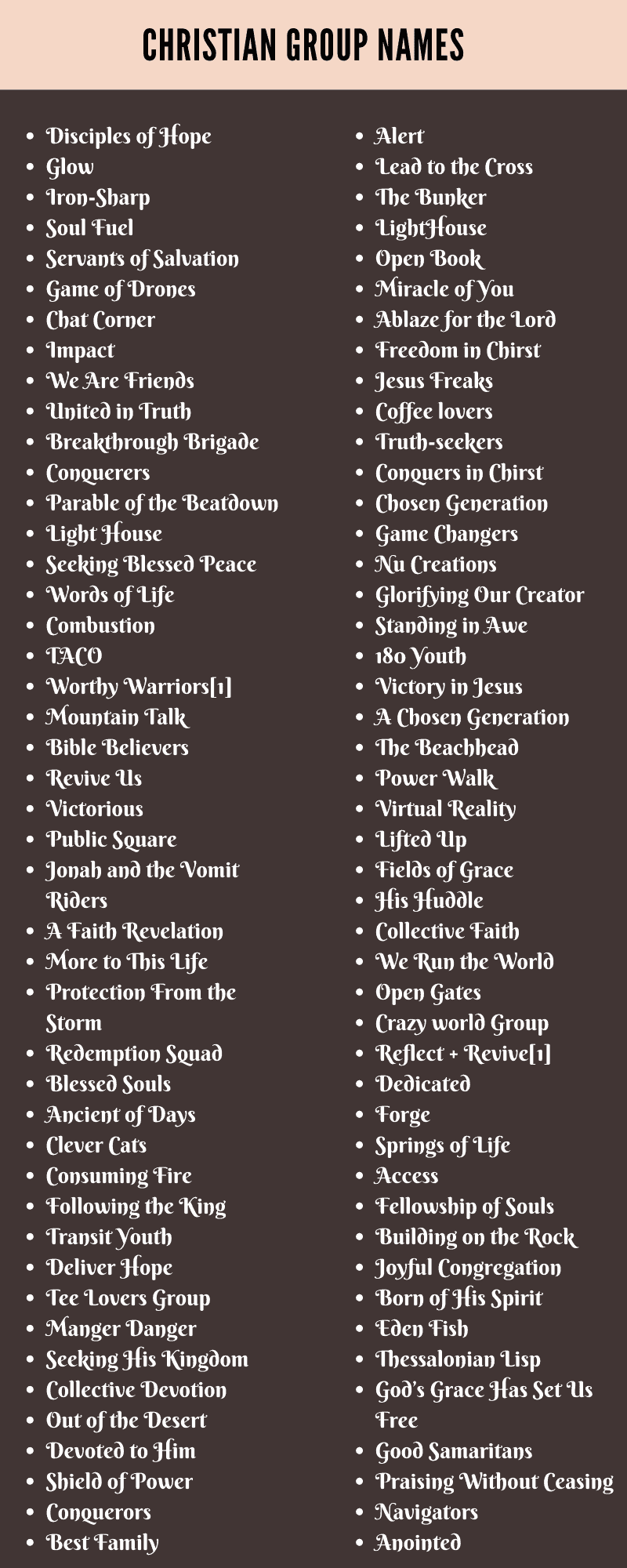 CHRISTIAN GROUP NAMES

- Disciples of Hope
- Glow
- Iron-Sharp
- Soul Fuel
- Servants of Salvation
- Game of Drones
- Chat Corner
- Impact
- We Are Friends
- United in Truth
- Breakthrough Brigade
- Conquerers
- Parable of the Beatdown
- Light House
- Seeking Blessed Peace
- Words of Life
- Combustion
- TACO
- Worthy Warriors[1]
- Mountain Talk
- Bible Believers
- Revive Us
- Victorious
- Public Square
- Jonah and the Vomit Riders
- A Faith Revelation
- More to This Life
- Protection From the Storm
- Redemption Squad
- Blessed Souls
- Ancient of Days
- Clever Cats
- Consuming Fire
- Following the King
- Transit Youth
- Deliver Hope
- Tee Lovers Group
- Manger Danger
- Seeking His Kingdom
- Collective Devotion
- Out of the Desert
- Devoted to Him
- Shield of Power
- Conquerors
- Best Family

- Alert
- Lead to the Cross
- The Bunker
- LightHouse
- Open Book
- Miracle of You
- Ablaze for the Lord
- Freedom in Chirst
- Jesus Freaks
- Coffee lovers
- Truth-seekers
- Conquers in Chirst
- Chosen Generation
- Game Changers
- Nu Creations
- Glorifying Our Creator
- Standing in Awe
- 180 Youth
- Victory in Jesus
- A Chosen Generation
- The Beachhead
- Power Walk
- Virtual Reality
- Lifted Up
- Fields of Grace
- His Huddle
- Collective Faith
- We Run the World
- Open Gates
- Crazy world Group
- Reflect + Revive[1]
- Dedicated
- Forge
- Springs of Life
- Access
- Fellowship of Souls
- Building on the Rock
- Joyful Congregation
- Born of His Spirit
- Eden Fish
- Thessalonian Lisp
- God's Grace Has Set Us Free
- Good Samaritans
- Praising Without Ceasing
- Navigators
- Anointed